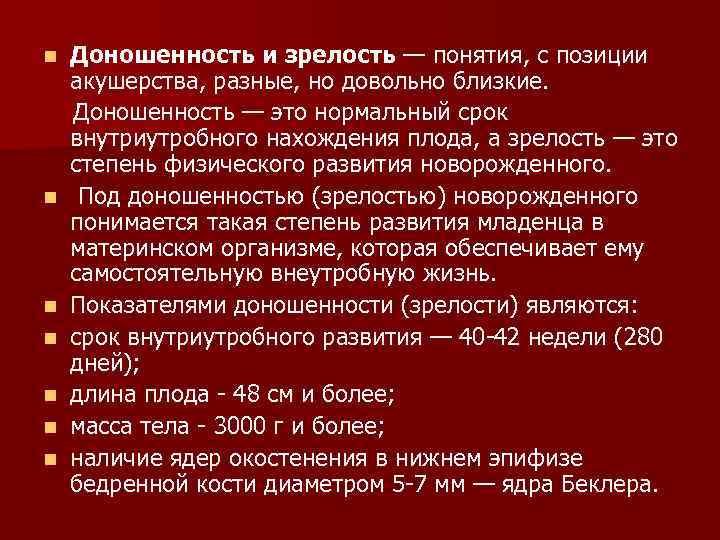 Доношенность и зрелость — понятия, с позиции акушерства, разные, но довольно близкие.

Доношенность — это нормальный срок внутриутробного нахождения плода, а зрелость — это степень физического развития новорожденного.

Под доношенностью (зрелостью) новорожденного понимается такая степень развития младенца в материнском организме, которая обеспечивает ему самостоятельную внеутробную жизнь.

Показателями доношенности (зрелости) являются:

срок внутриутробного развития — 40-42 недели (280 дней);

длина плода - 48 см и более;

масса тела - 3000 г и более;

наличие ядер окостенения в нижнем эпифизе бедренной кости диаметром 5-7 мм — ядра Беклера.